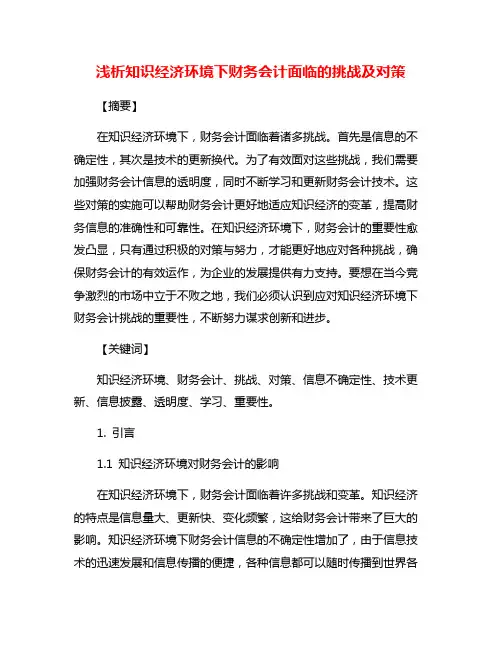 浅析知识经济环境下财务会计面临的挑战及对策

【摘要】

在知识经济环境下，财务会计面临着诸多挑战。首先是信息的不确定性，其次是技术的更新换代。为了有效面对这些挑战，我们需要加强财务会计信息的透明度，同时不断学习和更新财务会计技术。这些对策的实施可以帮助财务会计更好地适应知识经济的变革，提高财务信息的准确性和可靠性。在知识经济环境下，财务会计的重要性愈发凸显，只有通过积极的对策与努力，才能更好地应对各种挑战，确保财务会计的有效运作，为企业的发展提供有力支持。要想在当今竞争激烈的市场中立于不败之地，我们必须认识到应对知识经济环境下财务会计挑战的重要性，不断努力谋求创新和进步。

【关键词】

知识经济环境、财务会计、挑战、对策、信息不确定性、技术更新、信息披露、透明度、学习、重要性。

1. 引言

1.1 知识经济环境对财务会计的影响

在知识经济环境下，财务会计面临着许多挑战和变革。知识经济的特点是信息量大、更新快、变化频繁，这给财务会计带来了巨大的影响。知识经济环境下财务会计信息的不确定性增加了，由于信息技术的迅速发展和信息传播的便捷，各种信息都可以随时传播到世界各